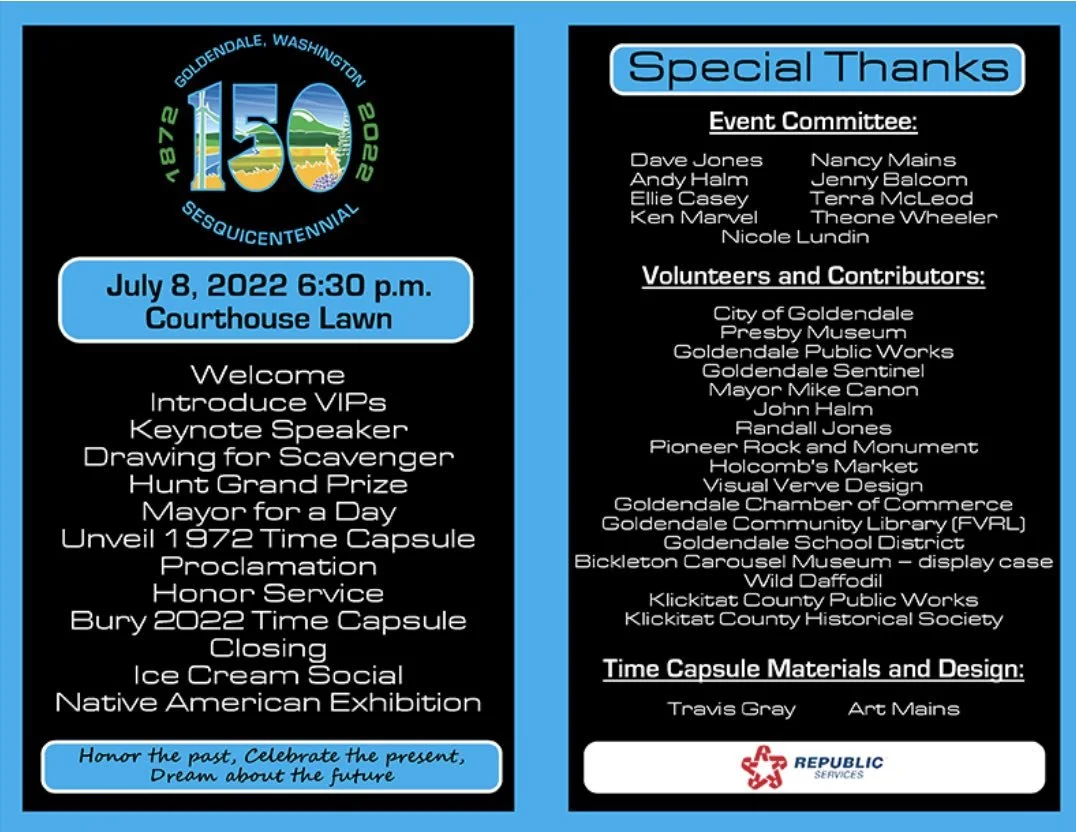 GOLDENDALE, WASHINGTON
1872
150
2022
SESQUICENTENNIAL

July 8, 2022 6:30 p.m.
Courthouse Lawn

Welcome
Introduce VIPs
Keynote Speaker
Drawing for Scavenger Hunt Grand Prize
Mayor for a Day
Unveil 1972 Time Capsule
Proclamation
Honor Service
Bury 2022 Time Capsule
Closing
Ice Cream Social
Native American Exhibition

Honor the past, Celebrate the present,
Dream about the future

Special Thanks

Event Committee:

Dave Jones
Andy Halm
Ellie Casey
Ken Marvel
Nancy Mains
Jenny Balcom
Terra McLeod
Theone Wheeler
Nicole Lundin

Volunteers and Contributors:

City of Goldendale
Presby Museum
Goldendale Public Works
Goldendale Sentinel
Mayor Mike Canon
John Halm
Randall Jones
Pioneer Rock and Monument
Holcomb's Market
Visual Verve Design
Goldendale Chamber of Commerce
Goldendale Community Library (FVRL)
Goldendale School District
Bickleton Carousel Museum – display case
Wild Daffodil
Klickitat County Public Works
Klickitat County Historical Society

Time Capsule Materials and Design:

Travis Gray
Art Mains

REPUBLIC
SERVICES